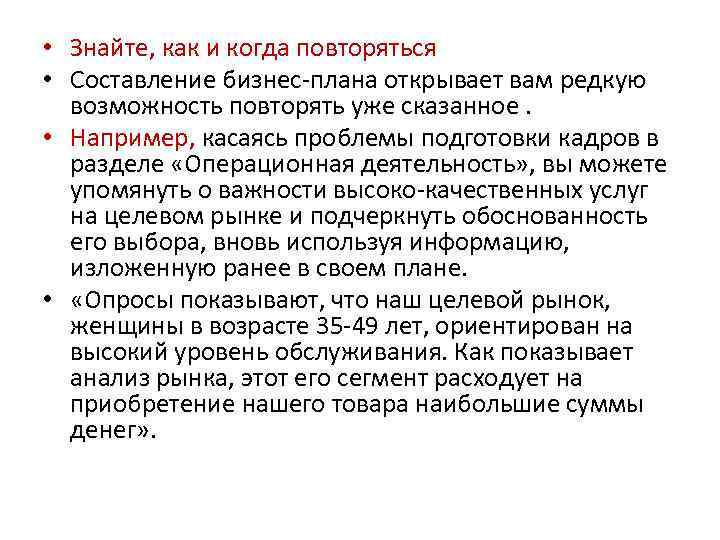 • Знайте, как и когда повторяться

• Составление бизнес-плана открывает вам редкую возможность повторять уже сказанное .

• Например, касаясь проблемы подготовки кадров в разделе «Операционная деятельность», вы можете упомянуть о важности высоко-качественных услуг на целевом рынке и подчеркнуть обоснованность его выбора, вновь используя информацию, изложенную ранее в своем плане.

• «Опросы показывают, что наш целевой рынок, женщины в возрасте 35-49 лет, ориентирован на высокий уровень обслуживания. Как показывает анализ рынка, этот его сегмент расходует на приобретение нашего товара наибольшие суммы денег».